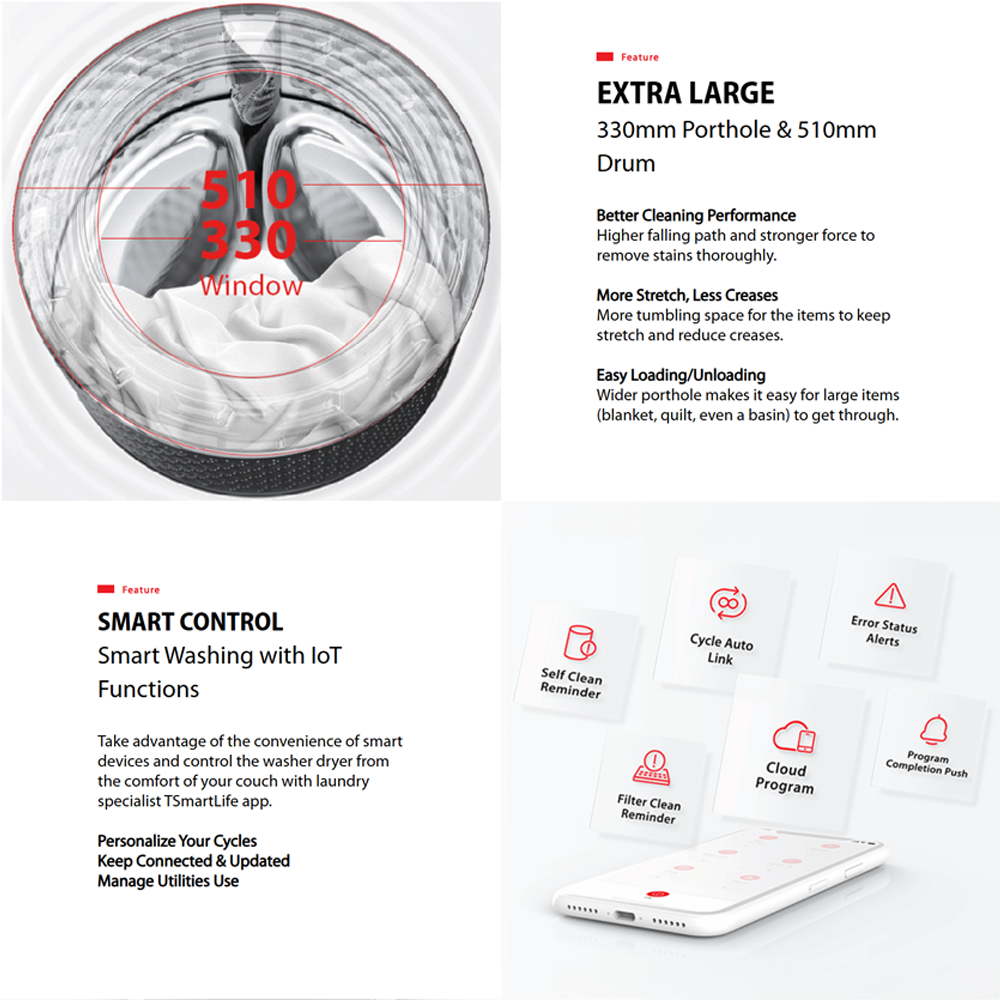 510
330
Window

Feature

EXTRA LARGE
330mm Porthole & 510mm Drum

Better Cleaning Performance
Higher falling path and stronger force to remove stains thoroughly.

More Stretch, Less Creases
More tumbling space for the items to keep stretch and reduce creases.

Easy Loading/Unloading
Wider porthole makes it easy for large items (blanket, quilt, even a basin) to get through.

Feature

SMART CONTROL
Smart Washing with IoT Functions

Take advantage of the convenience of smart devices and control the washer dryer from the comfort of your couch with laundry specialist TSmartLife app.

Personalize Your Cycles
Keep Connected & Updated
Manage Utilities Use

Self Clean Reminder

Cycle Auto Link

Error Status Alerts

Filter Clean Reminder

Cloud Program

Program Completion Push